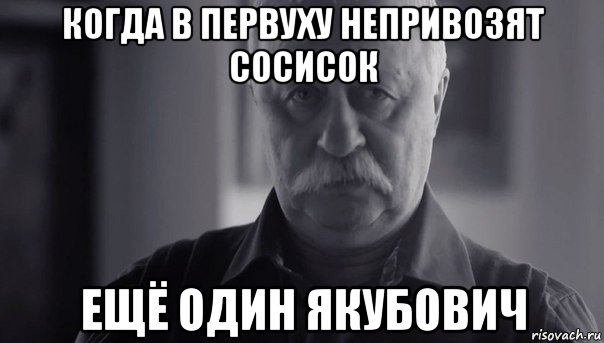 КОГДА В ПЕРВУХУ НЕПРИВОЗЯТ СОСИСОК

ЕЩЁ ОДИН ЯКУБОВИЧ

risovach.ru